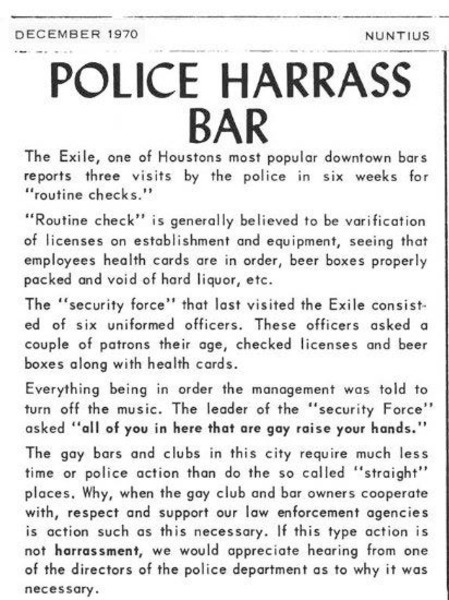 DECEMBER 1970 NUNTIUS

POLICE HARRASS BAR

The Exile, one of Houstons most popular downtown bars reports three visits by the police in six weeks for "routine checks."

"Routine check" is generally believed to be varification of licenses on establishment and equipment, seeing that employees health cards are in order, beer boxes properly packed and void of hard liquor, etc.

The "security force" that last visited the Exile consisted of six uniformed officers. These officers asked a couple of patrons their age, checked licenses and beer boxes along with health cards.

Everything being in order the management was told to turn off the music. The leader of the "security Force" asked "all of you in here that are gay raise your hands."

The gay bars and clubs in this city require much less time or police action than do the so called "straight" places. Why, when the gay club and bar owners cooperate with, respect and support our law enforcement agencies is action such as this necessary. If this type action is not harrassment, we would appreciate hearing from one of the directors of the police department as to why it was necessary.